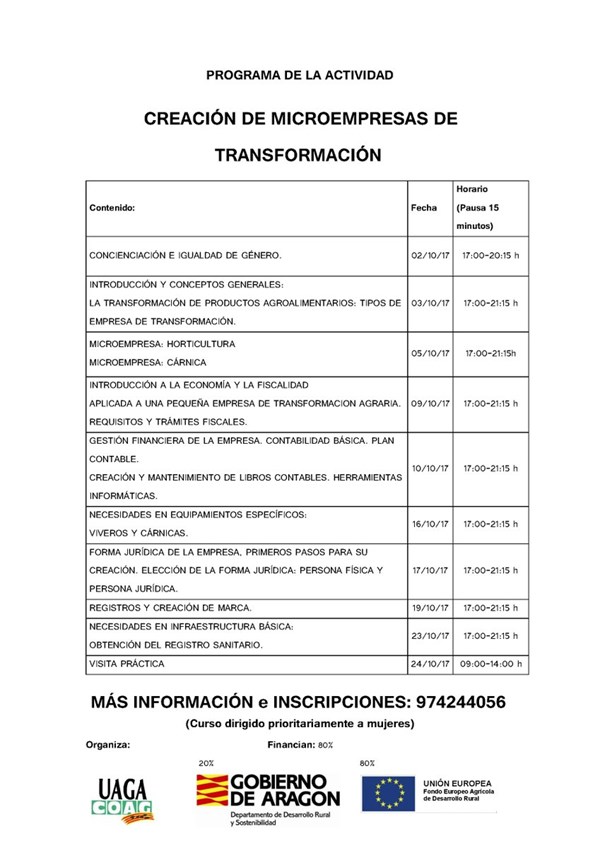 PROGRAMA DE LA ACTIVIDAD

CREACIÓN DE MICROEMPRESAS DE TRANSFORMACIÓN

| Contenido: | Fecha | Horario (Pausa 15 minutos) |
|---|---|---|
| CONCIENCIACIÓN E IGUALDAD DE GÉNERO. | 02/10/17 | 17:00-20:15 h |
| INTRODUCCIÓN Y CONCEPTOS GENERALES: LA TRANSFORMACIÓN DE PRODUCTOS AGROALIMENTARIOS: TIPOS DE EMPRESA DE TRANSFORMACIÓN. | 03/10/17 | 17:00-21:15 h |
| MICROEMPRESA: HORTICULTURA MICROEMPRESA: CÁRNICA | 05/10/17 | 17:00-21:15h |
| INTRODUCCIÓN A LA ECONOMÍA Y LA FISCALIDAD APLICADA A UNA PEQUEÑA EMPRESA DE TRANSFORMACION AGRARIA. REQUISITOS Y TRÁMITES FISCALES. | 09/10/17 | 17:00-21:15 h |
| GESTIÓN FINANCIERA DE LA EMPRESA. CONTABILIDAD BÁSICA. PLAN CONTABLE. CREACIÓN Y MANTENIMIENTO DE LIBROS CONTABLES. HERRAMIENTAS INFORMÁTICAS. | 10/10/17 | 17:00-21:15 h |
| NECESIDADES EN EQUIPAMIENTOS ESPECÍFICOS: VIVEROS Y CÁRNICAS. | 16/10/17 | 17:00-21:15 h |
| FORMA JURÍDICA DE LA EMPRESA, PRIMEROS PASOS PARA SU CREACIÓN. ELECCIÓN DE LA FORMA JURÍDICA: PERSONA FÍSICA Y PERSONA JURÍDICA. | 17/10/17 | 17:00-21:15 h |
| REGISTROS Y CREACIÓN DE MARCA. | 19/10/17 | 17:00-21:15 h |
| NECESIDADES EN INFRAESTRUCTURA BÁSICA: OBTENCIÓN DEL REGISTRO SANITARIO. | 23/10/17 | 17:00-21:15 h |
| VISITA PRÁCTICA | 24/10/17 | 09:00-14:00 h |

MÁS INFORMACIÓN e INSCRIPCIONES: 974244056

(Curso dirigido prioritariamente a mujeres)

Organiza: Financian: 80%

20% 80%

UAGA COAG

GOBIERNO DE ARAGON
Departamento de Desarrollo Rural y Sostenibilidad

UNIÓN EUROPEA
Fondo Europeo Agrícola de Desarrollo Rural